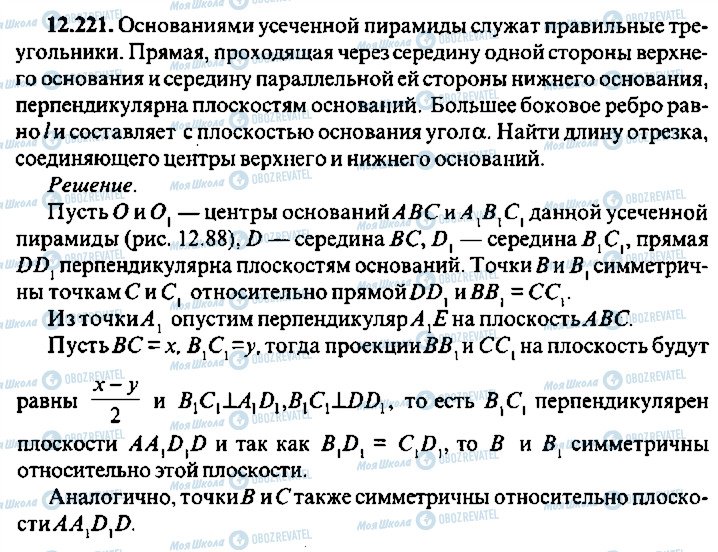 **12.221.** Основаниями усеченной пирамиды служат правильные треугольники. Прямая, проходящая через середину одной стороны верхнего основания и середину параллельной ей стороны нижнего основания, перпендикулярна плоскостям оснований. Большее боковое ребро равно $l$ и составляет с плоскостью основания угол $\alpha$. Найти длину отрезка, соединяющего центры верхнего и нижнего оснований.

*Решение.*

Пусть $O$ и $O_1$ — центры оснований $ABC$ и $A_1B_1C_1$ данной усеченной пирамиды (рис. 12.88), $D$ — середина $BC$, $D_1$ — середина $B_1C_1$, прямая $DD_1$ перпендикулярна плоскостям оснований. Точки $B$ и $B_1$ симметричны точкам $C$ и $C_1$ относительно прямой $DD_1$ и $BB_1 = CC_1$.

Из точки $A_1$ опустим перпендикуляр $A_1E$ на плоскость $ABC$.

Пусть $BC = x$, $B_1C_1 = y$, тогда проекции $BB_1$ и $CC_1$ на плоскость будут равны $\frac{x-y}{2}$ и $B_1C_1 \perp A_1D_1, B_1C_1 \perp DD_1$, то есть $B_1C_1$ перпендикулярен плоскости $AA_1D_1D$ и так как $B_1D_1 = C_1D_1$, то $B$ и $B_1$ симметричны относительно этой плоскости.

Аналогично, точки $B$ и $C$ также симметричны относительно плоскости $AA_1D_1D$.

Моя Школа OBOZREVATEL